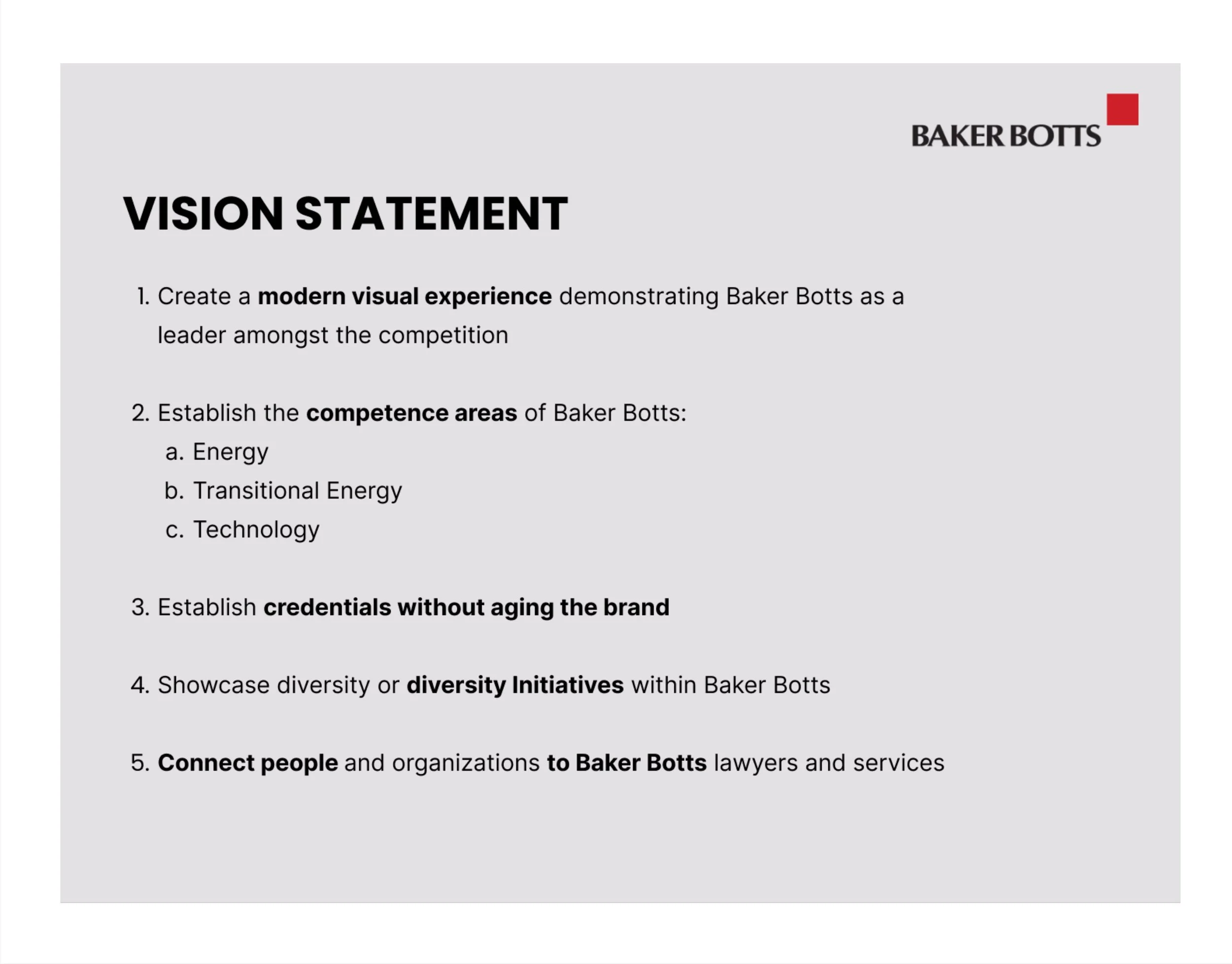 BAKER BOTTS

VISION STATEMENT

1. Create a modern visual experience demonstrating Baker Botts as a leader amongst the competition

2. Establish the competence areas of Baker Botts:
a. Energy
b. Transitional Energy
c. Technology

3. Establish credentials without aging the brand

4. Showcase diversity or diversity Initiatives within Baker Botts

5. Connect people and organizations to Baker Botts lawyers and services